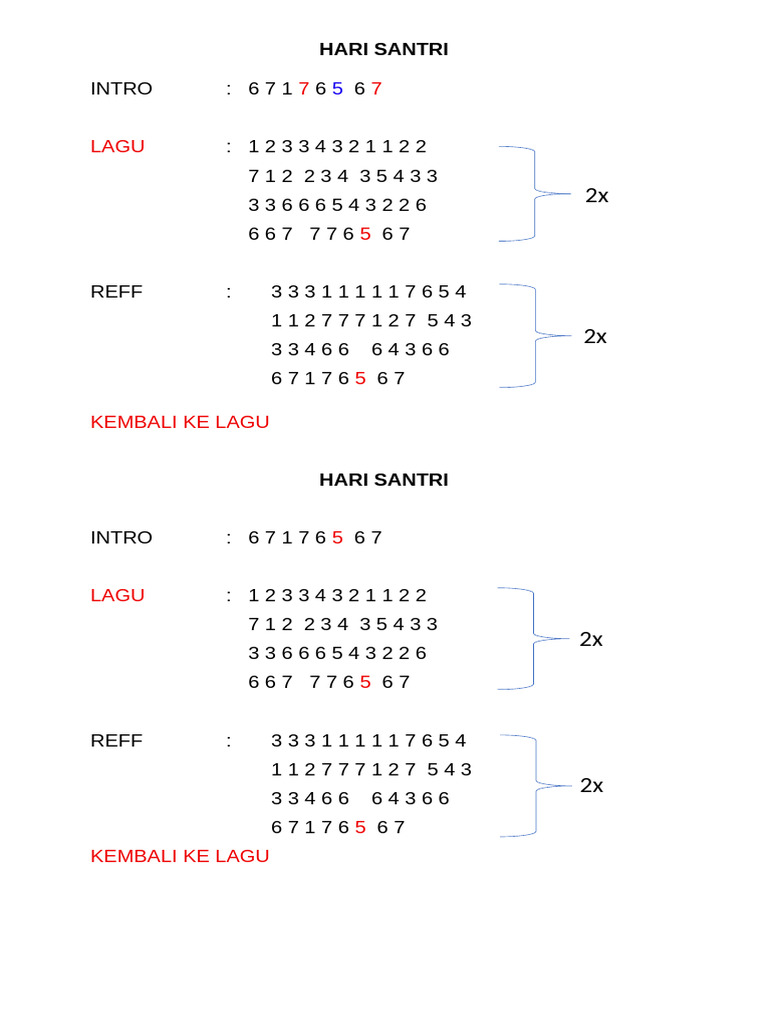 HARI SANTRI

INTRO : 6 7 1 7 6 5 6 7

LAGU : 1 2 3 3 4 3 2 1 1 2 2
7 1 2 2 3 4 3 5 4 3 3
3 3 6 6 6 5 4 3 2 2 6
6 6 7 7 7 6 5 6 7

2x

REFF : 3 3 3 1 1 1 1 1 7 6 5 4
1 1 2 7 7 7 1 2 7 5 4 3
3 3 4 6 6 6 4 3 6 6
6 7 1 7 6 5 6 7

2x

KEMBALI KE LAGU

HARI SANTRI

INTRO : 6 7 1 7 6 5 6 7

LAGU : 1 2 3 3 4 3 2 1 1 2 2
7 1 2 2 3 4 3 5 4 3 3
3 3 6 6 6 5 4 3 2 2 6
6 6 7 7 7 6 5 6 7

2x

REFF : 3 3 3 1 1 1 1 1 7 6 5 4
1 1 2 7 7 7 1 2 7 5 4 3
3 3 4 6 6 6 4 3 6 6
6 7 1 7 6 5 6 7

2x

KEMBALI KE LAGU